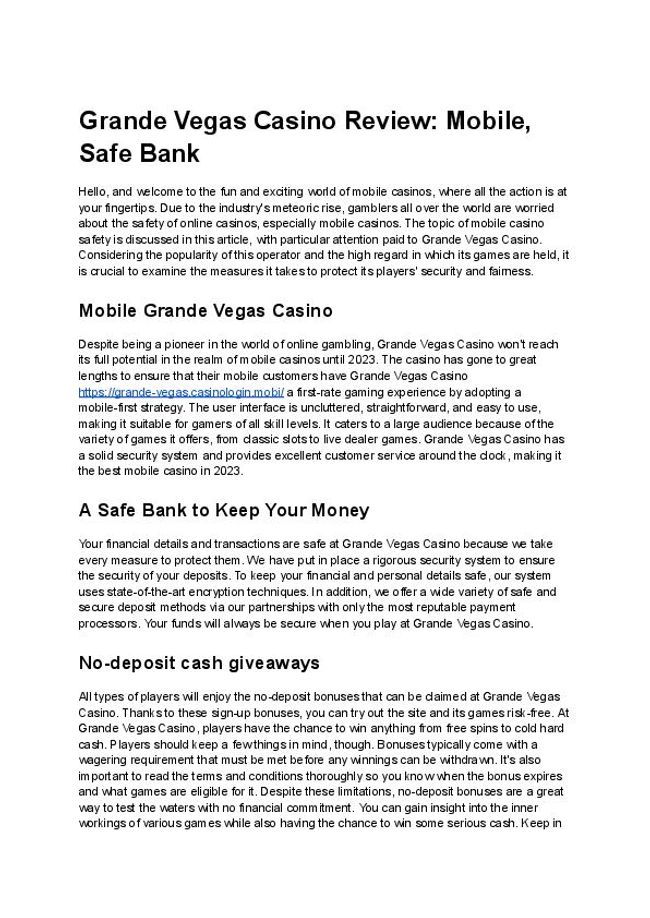 Grande Vegas Casino Review: Mobile, Safe Bank

Hello, and welcome to the fun and exciting world of mobile casinos, where all the action is at your fingertips. Due to the industry's meteoric rise, gamblers all over the world are worried about the safety of online casinos, especially mobile casinos. The topic of mobile casino safety is discussed in this article, with particular attention paid to Grande Vegas Casino. Considering the popularity of this operator and the high regard in which its games are held, it is crucial to examine the measures it takes to protect its players' security and fairness.

Mobile Grande Vegas Casino

Despite being a pioneer in the world of online gambling, Grande Vegas Casino won't reach its full potential in the realm of mobile casinos until 2023. The casino has gone to great lengths to ensure that their mobile customers have Grande Vegas Casino https://grande-vegas.casinologin.mobi/ a first-rate gaming experience by adopting a mobile-first strategy. The user interface is uncluttered, straightforward, and easy to use, making it suitable for gamers of all skill levels. It caters to a large audience because of the variety of games it offers, from classic slots to live dealer games. Grande Vegas Casino has a solid security system and provides excellent customer service around the clock, making it the best mobile casino in 2023.

A Safe Bank to Keep Your Money

Your financial details and transactions are safe at Grande Vegas Casino because we take every measure to protect them. We have put in place a rigorous security system to ensure the security of your deposits. To keep your financial and personal details safe, our system uses state-of-the-art encryption techniques. In addition, we offer a wide variety of safe and secure deposit methods via our partnerships with only the most reputable payment processors. Your funds will always be secure when you play at Grande Vegas Casino.

No-deposit cash giveaways

All types of players will enjoy the no-deposit bonuses that can be claimed at Grande Vegas Casino. Thanks to these sign-up bonuses, you can try out the site and its games risk-free. At Grande Vegas Casino, players have the chance to win anything from free spins to cold hard cash. Players should keep a few things in mind, though. Bonuses typically come with a wagering requirement that must be met before any winnings can be withdrawn. It's also important to read the terms and conditions thoroughly so you know when the bonus expires and what games are eligible for it. Despite these limitations, no-deposit bonuses are a great way to test the waters with no financial commitment. You can gain insight into the inner workings of various games while also having the chance to win some serious cash. Keep in